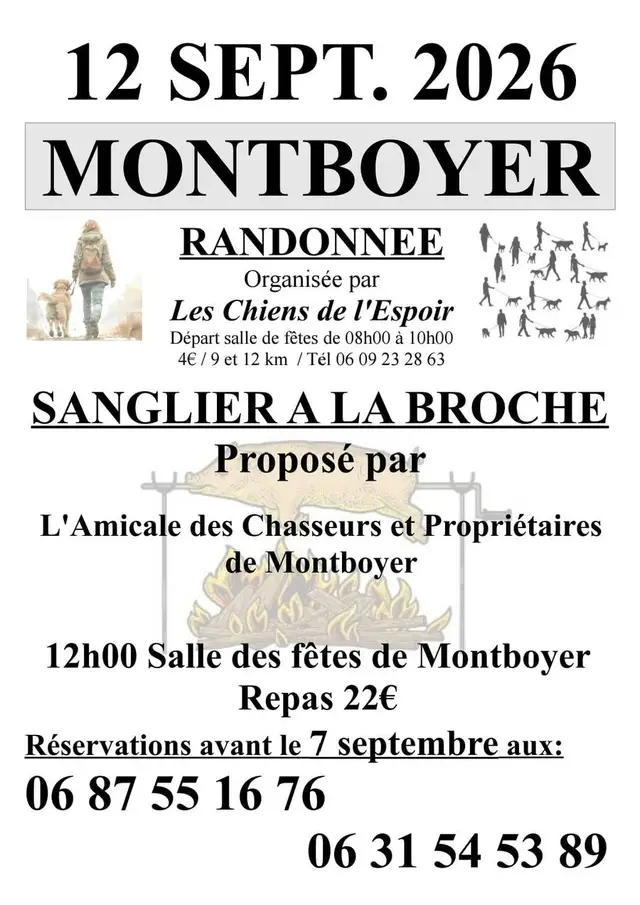 12 SEPT. 2026

MONTBOYER

RANDONNEE

Organisée par

Les Chiens de l'Espoir

Départ salle de fêtes de 08h00 à 10h00

4€ / 9 et 12 km / Tél 06 09 23 28 63

SANGLIER A LA BROCHE

Proposé par

L'Amicale des Chasseurs et Propriétaires de Montboyer

12h00 Salle des fêtes de Montboyer

Repas 22€

Réservations avant le 7 septembre aux:

06 87 55 16 76

06 31 54 53 89